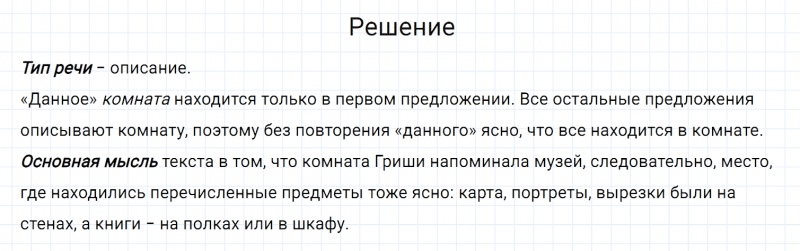 Решение

Тип речи – описание.
«Данное» комната находится только в первом предложении. Все остальные предложения описывают комнату, поэтому без повторения «данного» ясно, что все находится в комнате.
Основная мысль текста в том, что комната Гриши напоминала музей, следовательно, место, где находились перечисленные предметы тоже ясно: карта, портреты, вырезки были на стенах, а книги – на полках или в шкафу.